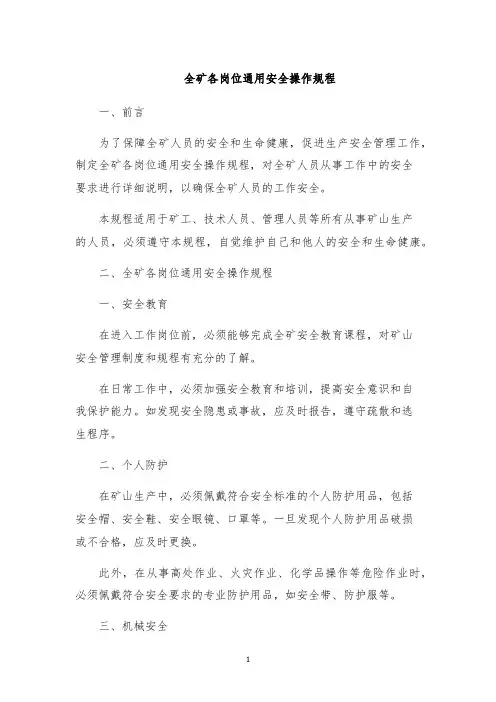 全矿各岗位通用安全操作规程

一、前言

为了保障全矿人员的安全和生命健康，促进生产安全管理工作，制定全矿各岗位通用安全操作规程，对全矿人员从事工作中的安全要求进行详细说明，以确保全矿人员的工作安全。

本规程适用于矿工、技术人员、管理人员等所有从事矿山生产的人员，必须遵守本规程，自觉维护自己和他人的安全和生命健康。

二、全矿各岗位通用安全操作规程

一、安全教育

在进入工作岗位前，必须能够完成全矿安全教育课程，对矿山安全管理制度和规程有充分的了解。

在日常工作中，必须加强安全教育和培训，提高安全意识和自我保护能力。如发现安全隐患或事故，应及时报告，遵守疏散和逃生程序。

二、个人防护

在矿山生产中，必须佩戴符合安全标准的个人防护用品，包括安全帽、安全鞋、安全眼镜、口罩等。一旦发现个人防护用品破损或不合格，应及时更换。

此外，在从事高处作业、火灾作业、化学品操作等危险作业时，必须佩戴符合安全要求的专业防护用品，如安全带、防护服等。

三、机械安全

1